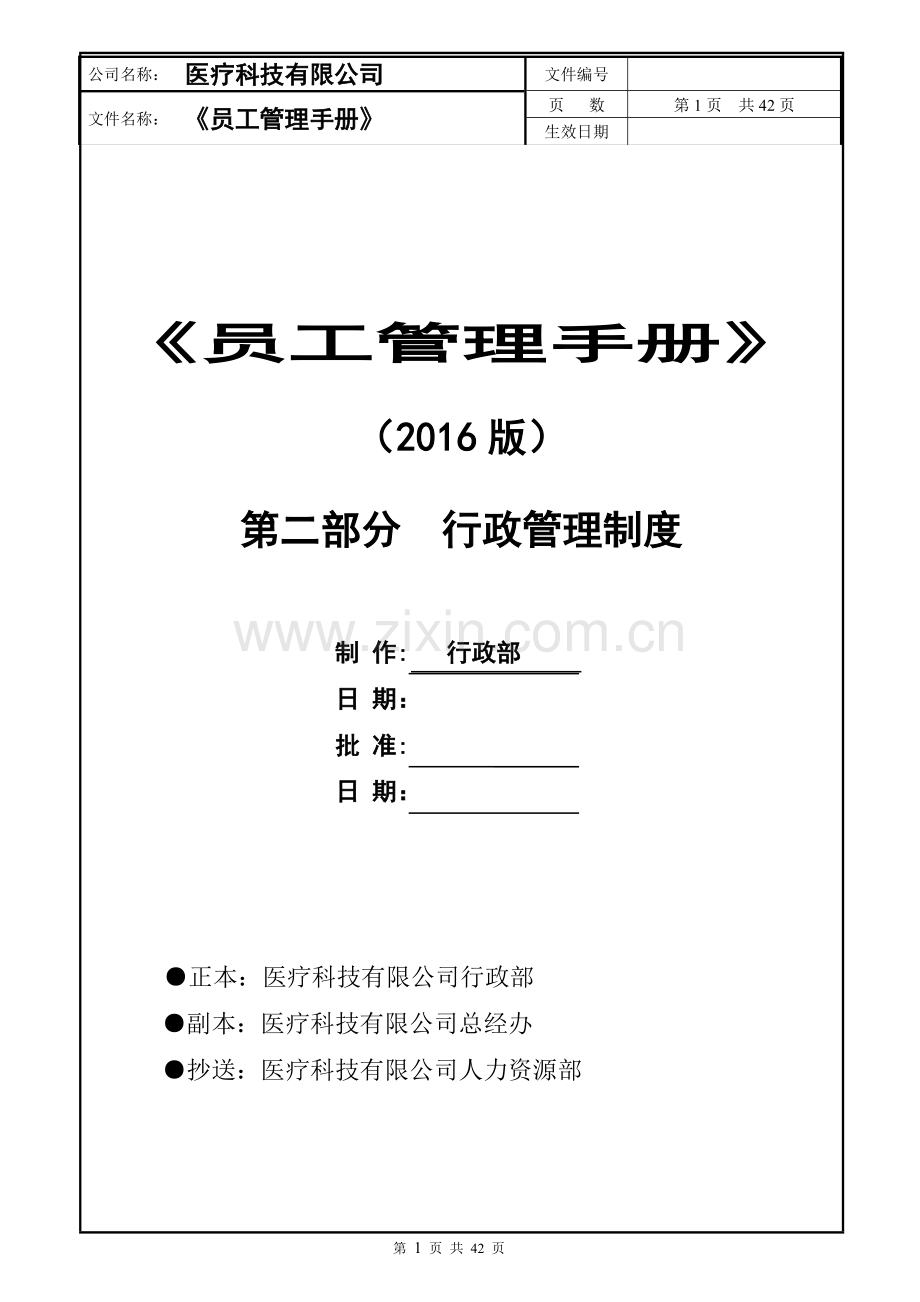 | 公司名称： 医疗科技有限公司 | 文件编号 | |
|---|---|---|
| 文件名称： 《员工管理手册》 | 页　数 | 第 1 页　共 42 页 |
| | 生效日期 | |

《员工管理手册》

（2016 版）

第二部分　行政管理制度

www.zixin.com.cn

制 作：　行政部

日 期：

批 准：

日 期：

●正本：医疗科技有限公司行政部

●副本：医疗科技有限公司总经办

●抄送：医疗科技有限公司人力资源部

第 1 页 共 42 页